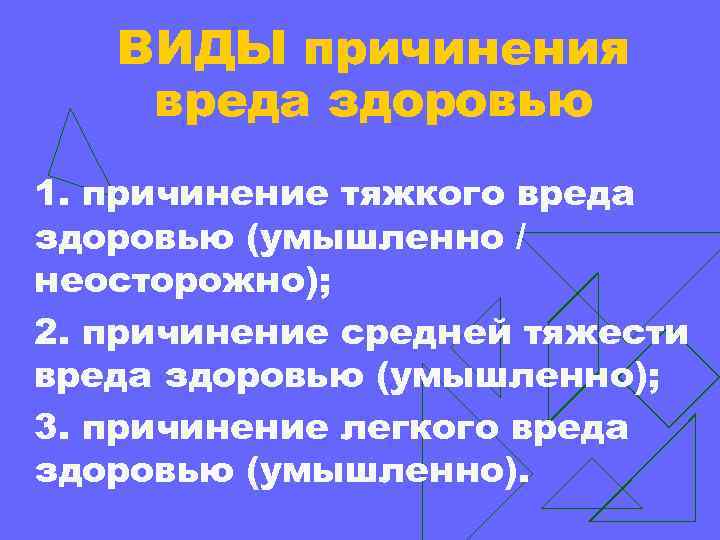 ВИДЫ причинения вреда здоровью

1. причинение тяжкого вреда здоровью (умышленно / неосторожно);

2. причинение средней тяжести вреда здоровью (умышленно);

3. причинение легкого вреда здоровью (умышленно).